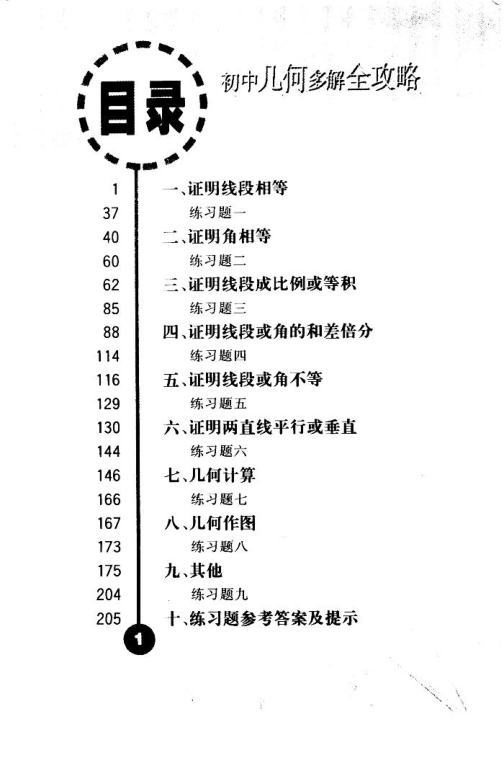 目录

初中几何多解全攻略

1 一、证明线段相等
37 练习题一
40 二、证明角相等
60 练习题二
62 三、证明线段成比例或等积
85 练习题三
88 四、证明线段或角的和差倍分
114 练习题四
116 五、证明线段或角不等
129 练习题五
130 六、证明两直线平行或垂直
144 练习题六
146 七、几何计算
166 练习题七
167 八、几何作图
173 练习题八
175 九、其他
204 练习题九
205 十、练习题参考答案及提示

1